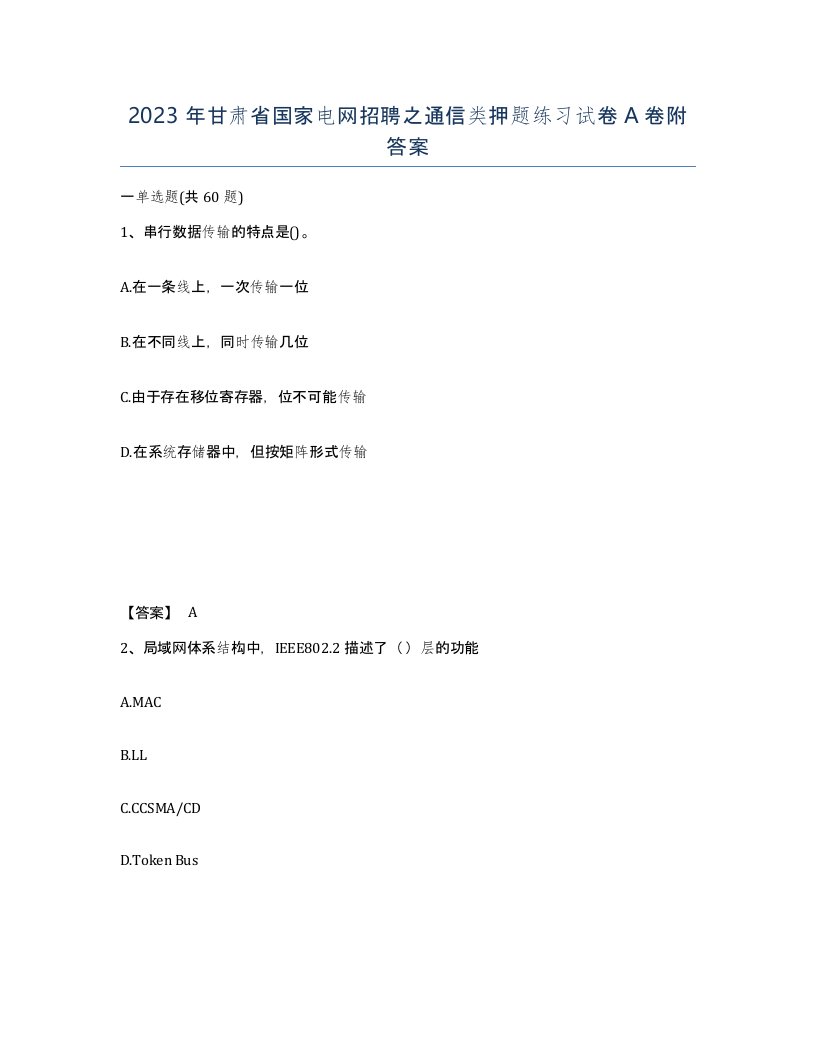 2023 年甘肃省国家电网招聘之通信类押题练习试卷 A 卷附答案

一单选题(共 60 题)

1、串行数据传输的特点是()。

A.在一条线上，一次传输一位

B.在不同线上，同时传输几位

C.由于存在移位寄存器，位不可能传输

D.在系统存储器中，但按矩阵形式传输

【答案】 A

2、局域网体系结构中，IEEE802.2 描述了（）层的功能

A.MAC

B.LL

C.CCSMA/CD

D.Token Bus